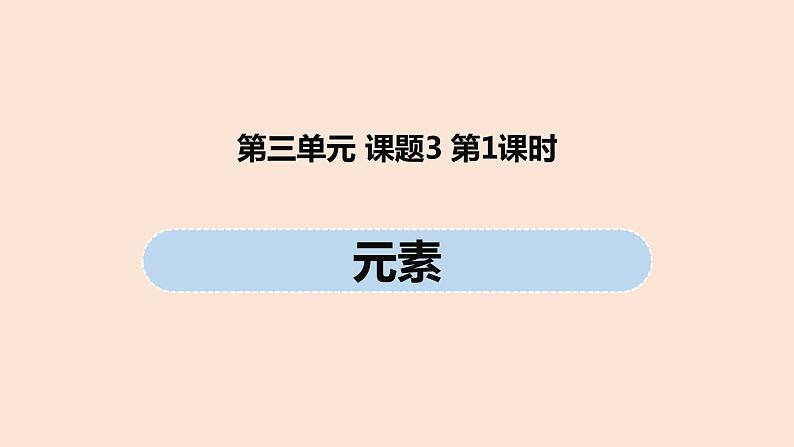 第三单元 课题3 第1课时

元素